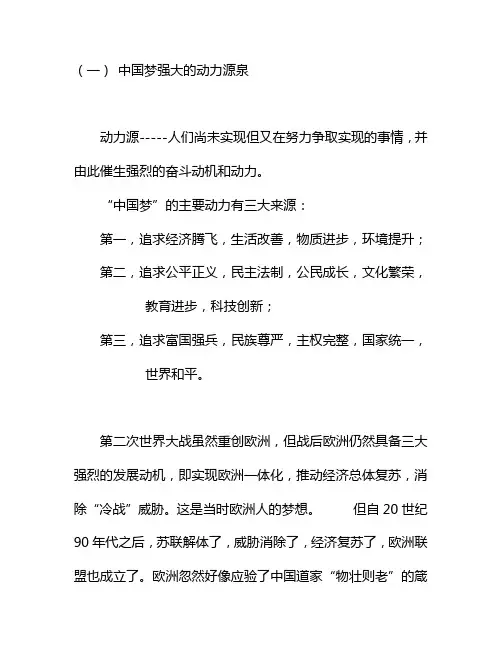 （一） 中国梦强大的动力源泉

动力源-----人们尚未实现但又在努力争取实现的事情，并由此催生强烈的奋斗动机和动力。

“中国梦”的主要动力有三大来源：

第一，追求经济腾飞，生活改善，物质进步，环境提升；

第二，追求公平正义，民主法制，公民成长，文化繁荣，教育进步，科技创新；

第三，追求富国强兵，民族尊严，主权完整，国家统一，世界和平。

第二次世界大战虽然重创欧洲，但战后欧洲仍然具备三大强烈的发展动机，即实现欧洲一体化，推动经济总体复苏，消除“冷战”威胁。这是当时欧洲人的梦想。 但自 20 世纪 90 年代之后，苏联解体了，威胁消除了，经济复苏了，欧洲联盟也成立了。欧洲忽然好像应验了中国道家“物壮则老”的箴